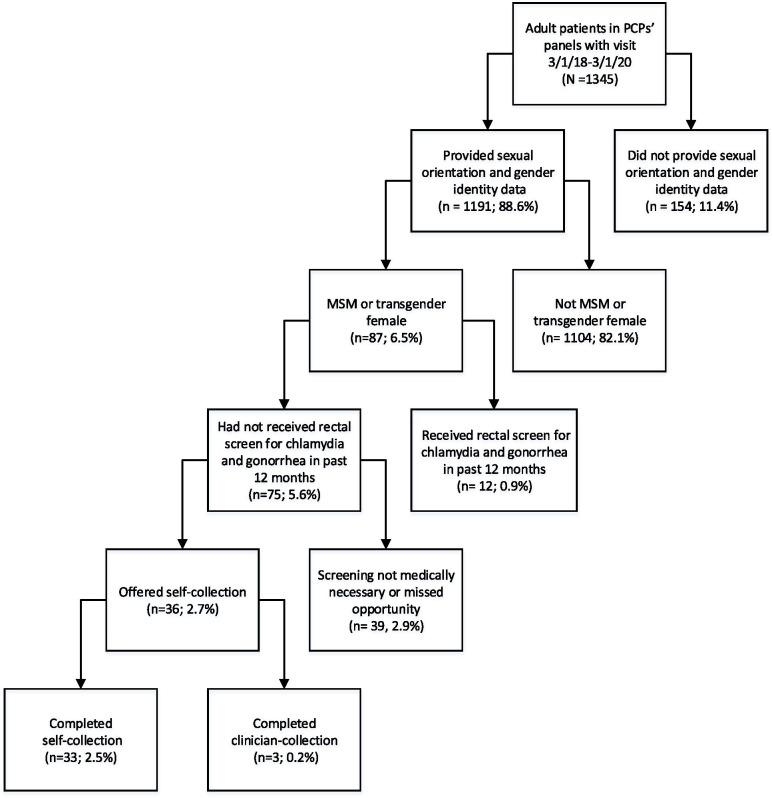 Adult patients in PCPs' panels with visit 3/1/18-3/1/20 (N =1345)

Provided sexual orientation and gender identity data (n = 1191; 88.6%)

Did not provide sexual orientation and gender identity data (n = 154; 11.4%)

MSM or transgender female (n=87; 6.5%)

Not MSM or transgender female (n= 1104; 82.1%)

Had not received rectal screen for chlamydia and gonorrhea in past 12 months (n=75; 5.6%)

Received rectal screen for chlamydia and gonorrhea in past 12 months (n= 12; 0.9%)

Offered self-collection (n=36; 2.7%)

Screening not medically necessary or missed opportunity (n= 39, 2.9%)

Completed self-collection (n=33; 2.5%)

Completed clinician-collection (n=3; 0.2%)